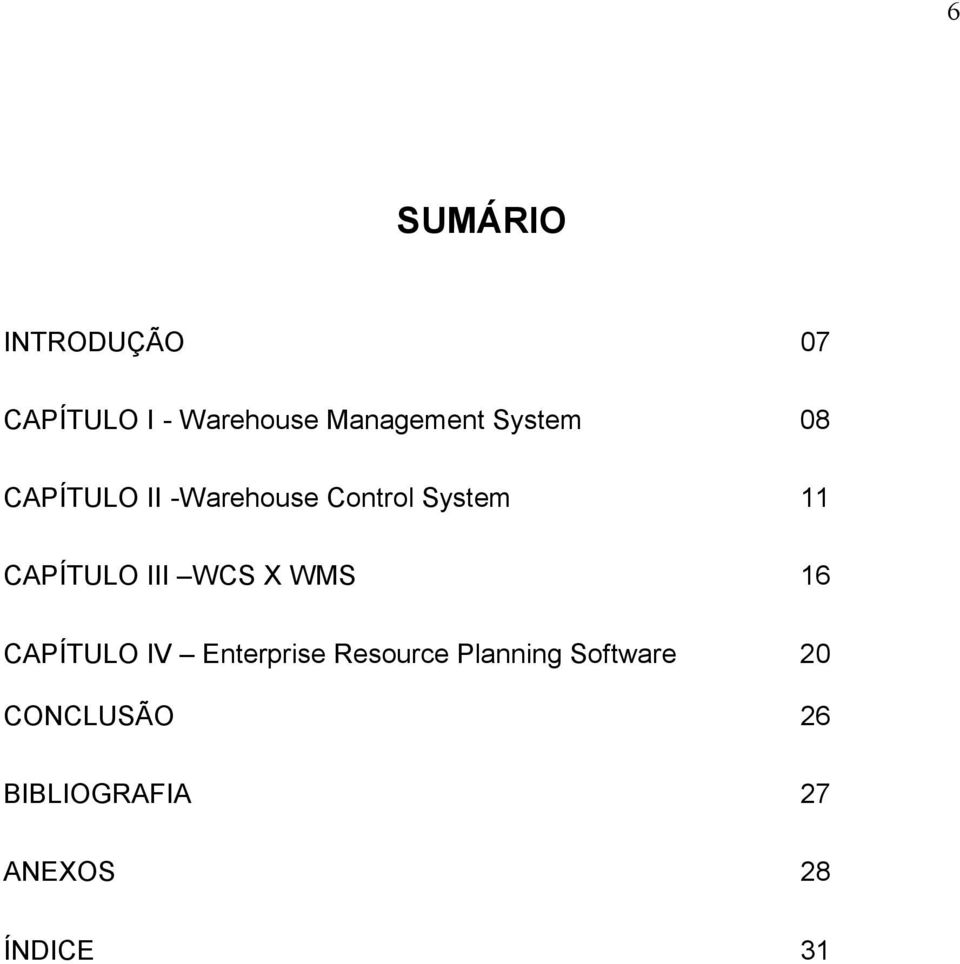 6

SUMÁRIO

INTRODUÇÃO 07

CAPÍTULO I - Warehouse Management System 08

CAPÍTULO II -Warehouse Control System 11

CAPÍTULO III –WCS X WMS 16

CAPÍTULO IV – Enterprise Resource Planning Software 20

CONCLUSÃO 26

BIBLIOGRAFIA 27

ANEXOS 28

ÍNDICE 31